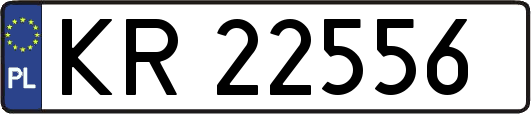 PL
KR 22556